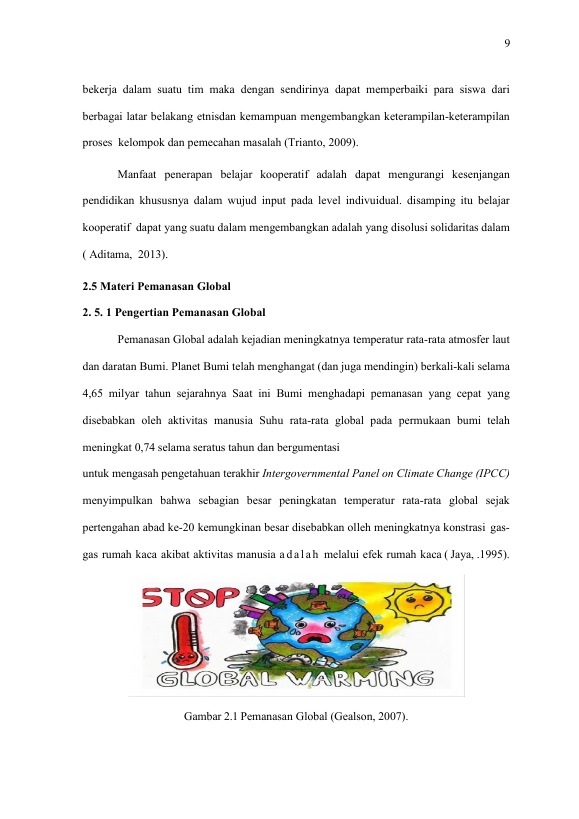 9

bekerja dalam suatu tim maka dengan sendirinya dapat memperbaiki para siswa dari berbagai latar belakang etnisdan kemampuan mengembangkan keterampilan-keterampilan proses kelompok dan pemecahan masalah (Trianto, 2009).

Manfaat penerapan belajar kooperatif adalah dapat mengurangi kesenjangan pendidikan khususnya dalam wujud input pada level indivuidual. disamping itu belajar kooperatif dapat yang suatu dalam mengembangkan adalah yang disolusi solidaritas dalam ( Aditama, 2013).

2.5 Materi Pemanasan Global

2. 5. 1 Pengertian Pemanasan Global

Pemanasan Global adalah kejadian meningkatnya temperatur rata-rata atmosfer laut dan daratan Bumi. Planet Bumi telah menghangat (dan juga mendingin) berkali-kali selama 4,65 milyar tahun sejarahnya Saat ini Bumi menghadapi pemanasan yang cepat yang disebabkan oleh aktivitas manusia Suhu rata-rata global pada permukaan bumi telah meningkat 0,74 selama seratus tahun dan bergumentasi
untuk mengasah pengetahuan terakhir Intergovernmental Panel on Climate Change (IPCC) menyimpulkan bahwa sebagian besar peningkatan temperatur rata-rata global sejak pertengahan abad ke-20 kemungkinan besar disebabkan olleh meningkatnya konstrasi gas-gas rumah kaca akibat aktivitas manusia adalah melalui efek rumah kaca ( Jaya, .1995).

STOP
GLOBAL WARMING

Gambar 2.1 Pemanasan Global (Gealson, 2007).